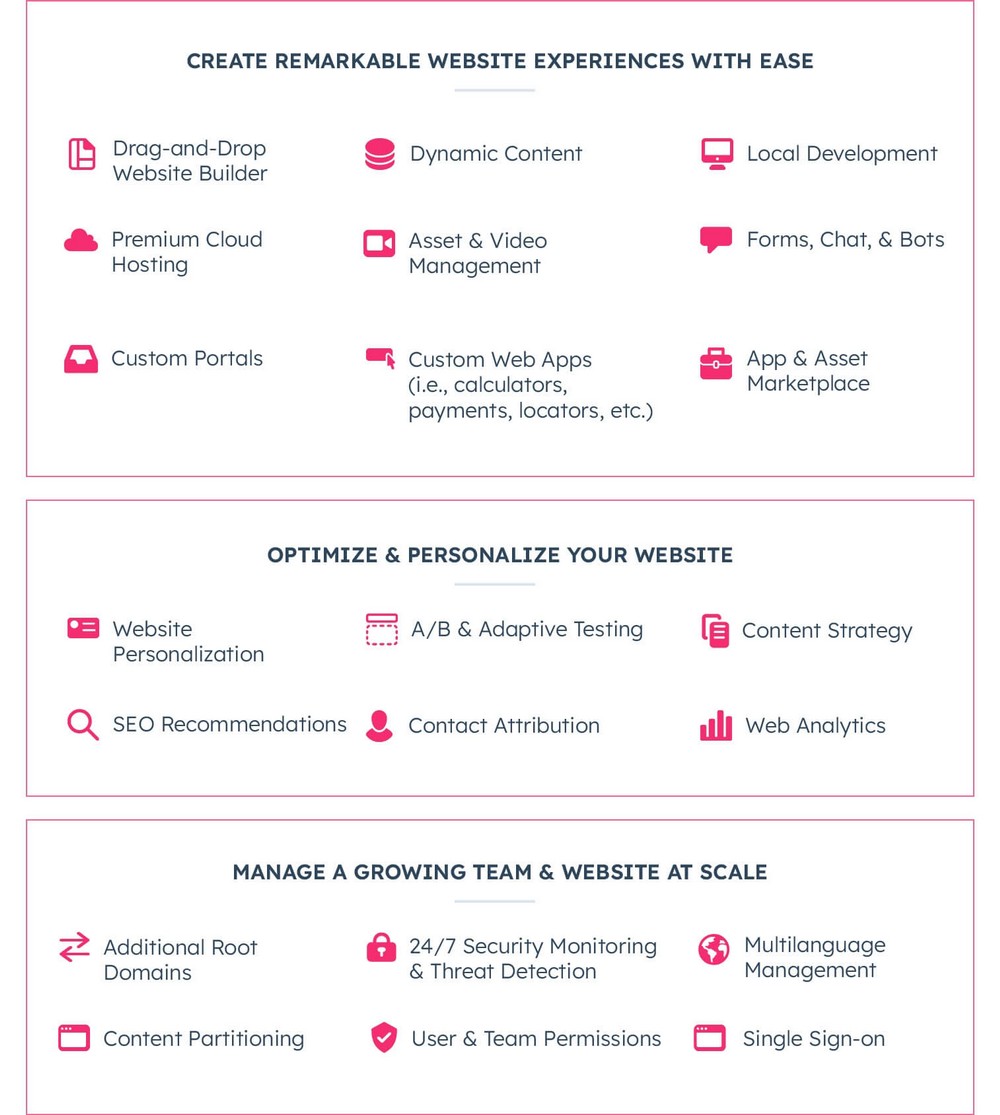 CREATE REMARKABLE WEBSITE EXPERIENCES WITH EASE

Drag-and-Drop Website Builder

Dynamic Content

Local Development

Premium Cloud Hosting

Asset & Video Management

Forms, Chat, & Bots

Custom Portals

Custom Web Apps (i.e., calculators, payments, locators, etc.)

App & Asset Marketplace

OPTIMIZE & PERSONALIZE YOUR WEBSITE

Website Personalization

A/B & Adaptive Testing

Content Strategy

SEO Recommendations

Contact Attribution

Web Analytics

MANAGE A GROWING TEAM & WEBSITE AT SCALE

Additional Root Domains

24/7 Security Monitoring & Threat Detection

Multilanguage Management

Content Partitioning

User & Team Permissions

Single Sign-on